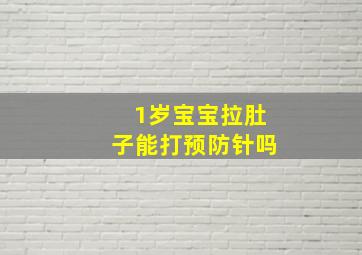 1岁宝宝拉肚子能打预防针吗